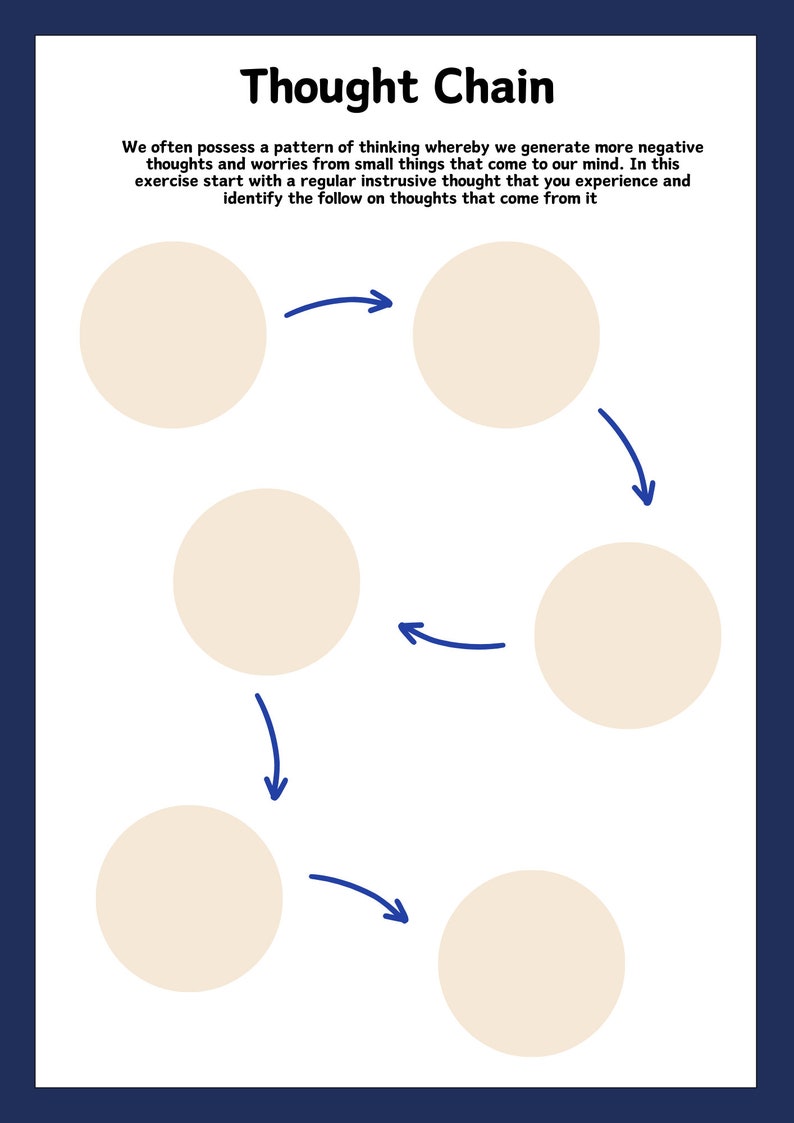 Thought Chain

We often possess a pattern of thinking whereby we generate more negative thoughts and worries from small things that come to our mind. In this exercise start with a regular instrusive thought that you experience and identify the follow on thoughts that come from it